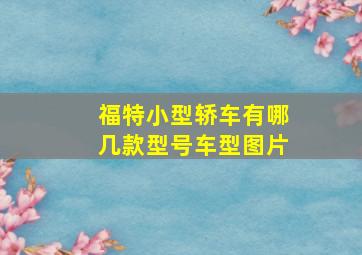 福特小型轿车有哪几款型号车型图片